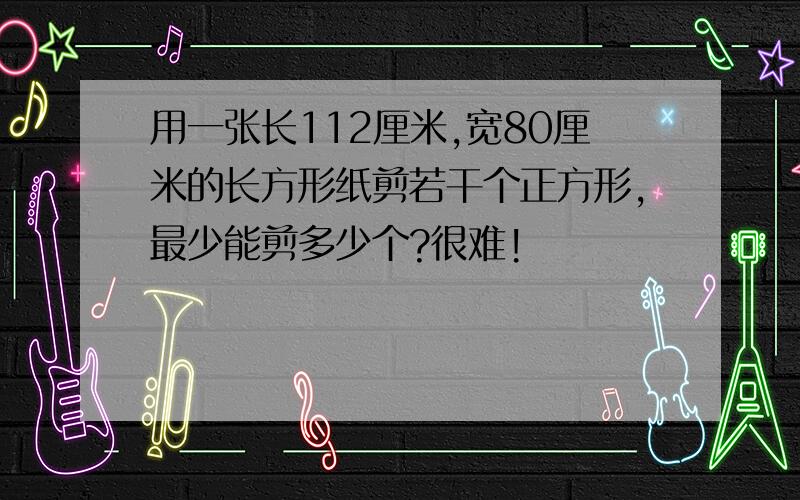 用一张长112厘米,宽80厘米的长方形纸剪若干个正方形,最少能剪多少个?很难!